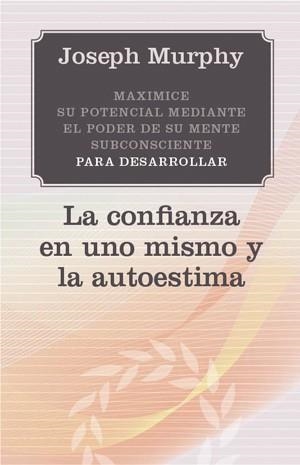 Joseph Murphy

MAXIMICE SU POTENCIAL MEDIANTE EL PODER DE SU MENTE SUBCONSCIENTE PARA DESARROLLAR

La confianza en uno mismo y la autoestima